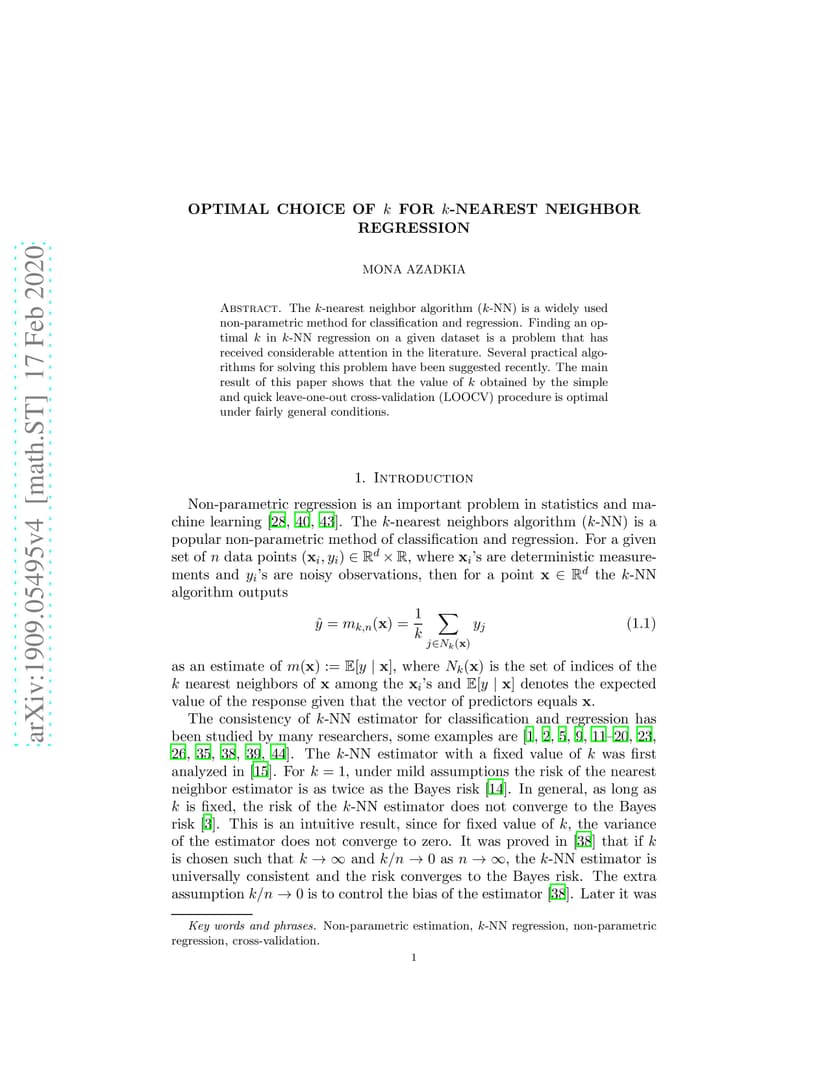 arXiv:1909.05495v4 [math.ST] 17 Feb 2020

OPTIMAL CHOICE OF $k$ FOR $k$-NEAREST NEIGHBOR REGRESSION

MONA AZADKIA

Abstract. The $k$-nearest neighbor algorithm ($k$-NN) is a widely used non-parametric method for classification and regression. Finding an optimal $k$ in $k$-NN regression on a given dataset is a problem that has received considerable attention in the literature. Several practical algorithms for solving this problem have been suggested recently. The main result of this paper shows that the value of $k$ obtained by the simple and quick leave-one-out cross-validation (LOOCV) procedure is optimal under fairly general conditions.

1. Introduction

Non-parametric regression is an important problem in statistics and machine learning [28, 40, 43]. The $k$-nearest neighbors algorithm ($k$-NN) is a popular non-parametric method of classification and regression. For a given set of $n$ data points $(\mathbf{x}_i, y_i) \in \mathbb{R}^d \times \mathbb{R}$, where $\mathbf{x}_i$'s are deterministic measurements and $y_i$'s are noisy observations, then for a point $\mathbf{x} \in \mathbb{R}^d$ the $k$-NN algorithm outputs

$$\hat{y} = m_{k,n}(\mathbf{x}) = \frac{1}{k} \sum_{j \in N_k(\mathbf{x})} y_j \qquad (1.1)$$

as an estimate of $m(\mathbf{x}) := \mathbb{E}[y \mid \mathbf{x}]$, where $N_k(\mathbf{x})$ is the set of indices of the $k$ nearest neighbors of $\mathbf{x}$ among the $\mathbf{x}_i$'s and $\mathbb{E}[y \mid \mathbf{x}]$ denotes the expected value of the response given that the vector of predictors equals $\mathbf{x}$.

The consistency of $k$-NN estimator for classification and regression has been studied by many researchers, some examples are [1, 2, 5, 9, 11–20, 23, 26, 35, 38, 39, 44]. The $k$-NN estimator with a fixed value of $k$ was first analyzed in [15]. For $k = 1$, under mild assumptions the risk of the nearest neighbor estimator is as twice as the Bayes risk [14]. In general, as long as $k$ is fixed, the risk of the $k$-NN estimator does not converge to the Bayes risk [3]. This is an intuitive result, since for fixed value of $k$, the variance of the estimator does not converge to zero. It was proved in [38] that if $k$ is chosen such that $k \to \infty$ and $k/n \to 0$ as $n \to \infty$, the $k$-NN estimator is universally consistent and the risk converges to the Bayes risk. The extra assumption $k/n \to 0$ is to control the bias of the estimator [38]. Later it was

Key words and phrases. Non-parametric estimation, $k$-NN regression, non-parametric regression, cross-validation.

1